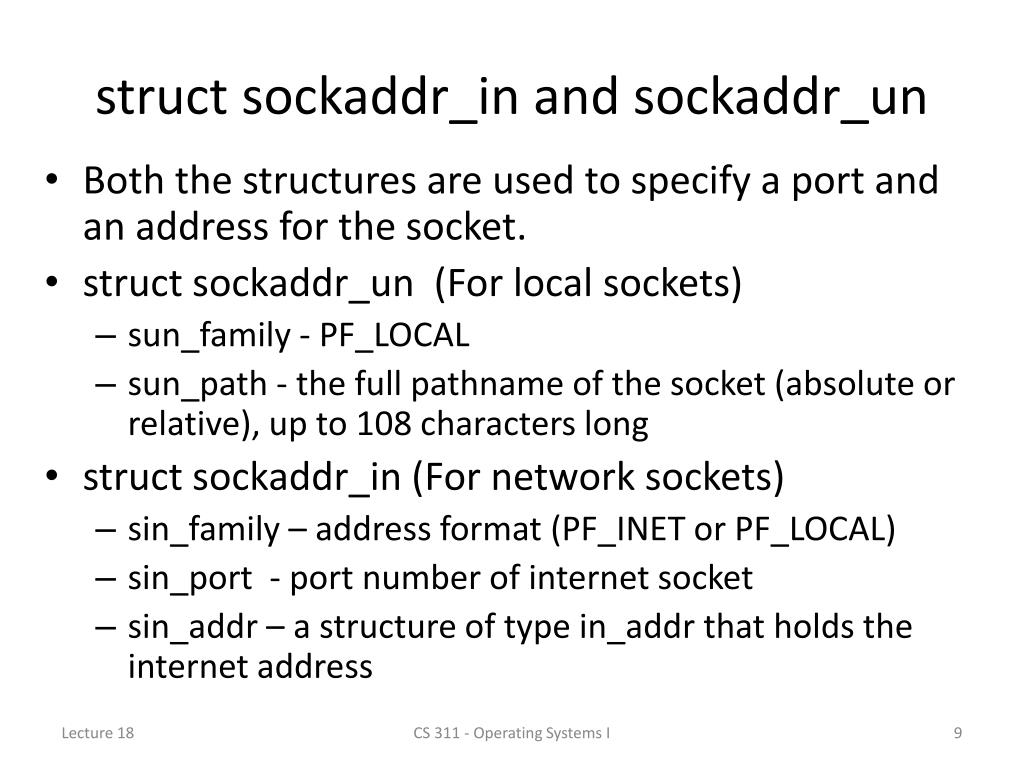 struct sockaddr_in and sockaddr_un

• Both the structures are used to specify a port and an address for the socket.
• struct sockaddr_un (For local sockets)
– sun_family - PF_LOCAL
– sun_path - the full pathname of the socket (absolute or relative), up to 108 characters long
• struct sockaddr_in (For network sockets)
– sin_family – address format (PF_INET or PF_LOCAL)
– sin_port - port number of internet socket
– sin_addr – a structure of type in_addr that holds the internet address

Lecture 18

CS 311 - Operating Systems I

9